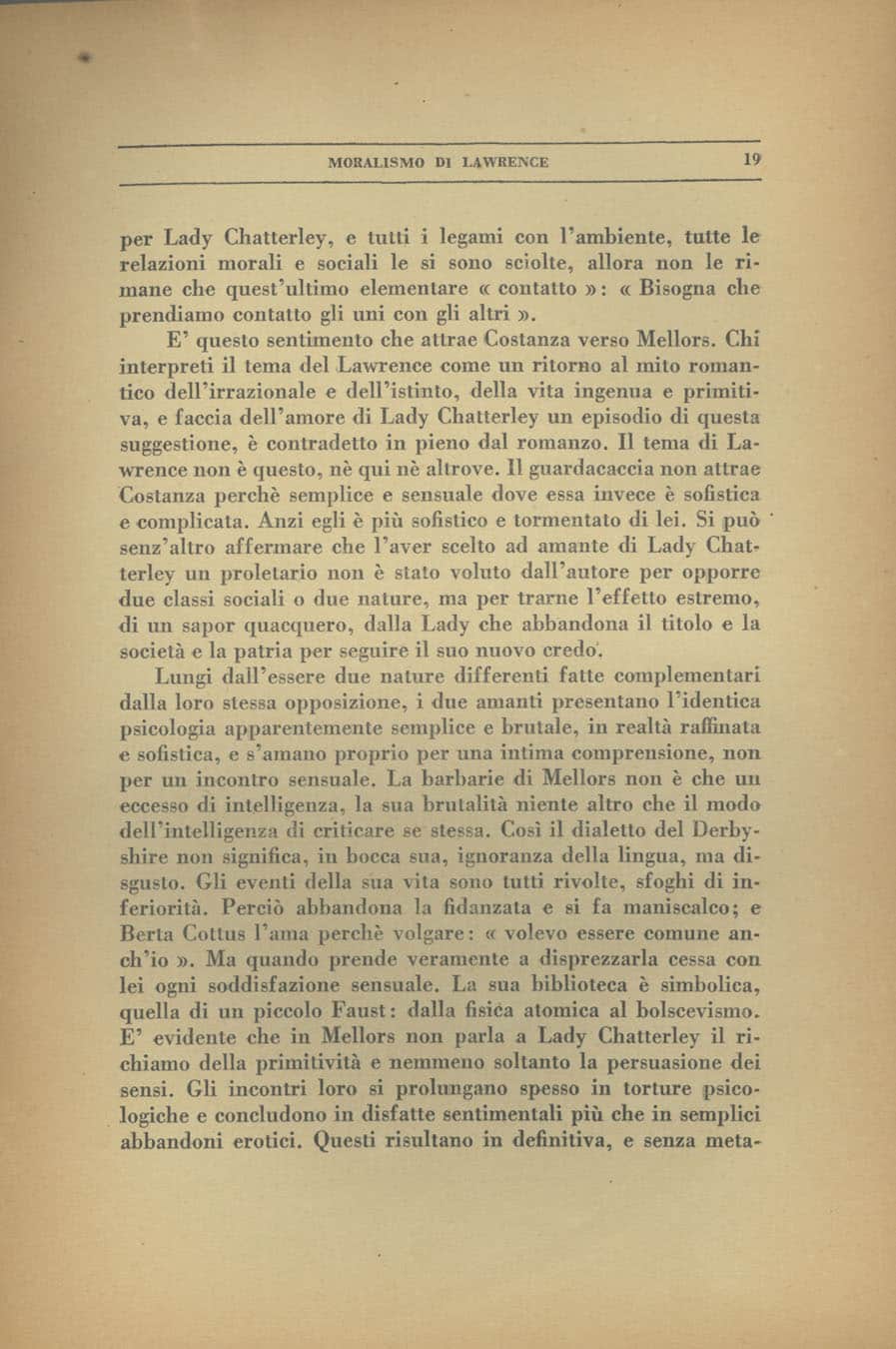 MORALISMO DI LAWRENCE 19

per Lady Chatterley, e tutti i legami con l'ambiente, tutte le relazioni morali e sociali le si sono sciolte, allora non le rimane che quest'ultimo elementare « contatto »: « Bisogna che prendiamo contatto gli uni con gli altri ».

E' questo sentimento che attrae Costanza verso Mellors. Chi interpreti il tema del Lawrence come un ritorno al mito romantico dell'irrazionale e dell'istinto, della vita ingenua e primitiva, e faccia dell'amore di Lady Chatterley un episodio di questa suggestione, è contradetto in pieno dal romanzo. Il tema di Lawrence non è questo, nè qui nè altrove. Il guardacaccia non attrae Costanza perchè semplice e sensuale dove essa invece è sofistica e complicata. Anzi egli è più sofistico e tormentato di lei. Si può senz'altro affermare che l'aver scelto ad amante di Lady Chatterley un proletario non è stato voluto dall'autore per opporre due classi sociali o due nature, ma per trarne l'effetto estremo, di un sapor quacquero, dalla Lady che abbandona il titolo e la società e la patria per seguire il suo nuovo credo.

Lungi dall'essere due nature differenti fatte complementari dalla loro stessa opposizione, i due amanti presentano l'identica psicologia apparentemente semplice e brutale, in realtà raffinata e sofistica, e s'amano proprio per una intima comprensione, non per un incontro sensuale. La barbarie di Mellors non è che un eccesso di intelligenza, la sua brutalità niente altro che il modo dell'intelligenza di criticare se stessa. Così il dialetto del Derbyshire non significa, in bocca sua, ignoranza della lingua, ma disgusto. Gli eventi della sua vita sono tutti rivolte, sfoghi di inferiorità. Perciò abbandona la fidanzata e si fa maniscalco; e Berta Cottus l'ama perchè volgare: « volevo essere comune anch'io ». Ma quando prende veramente a disprezzarla cessa con lei ogni soddisfazione sensuale. La sua biblioteca è simbolica, quella di un piccolo Faust: dalla fisica atomica al bolscevismo. E' evidente che in Mellors non parla a Lady Chatterley il richiamo della primitività e nemmeno soltanto la persuasione dei sensi. Gli incontri loro si prolungano spesso in torture psicologiche e concludono in disfatte sentimentali più che in semplici abbandoni erotici. Questi risultano in definitiva, e senza meta-